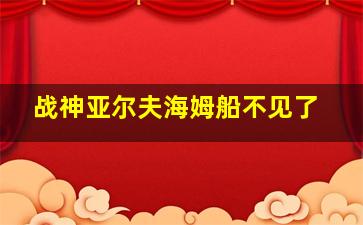 战神亚尔夫海姆船不见了